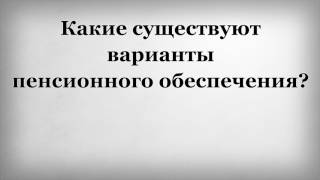 Какие существуют варианты пенсионного обеспечения?